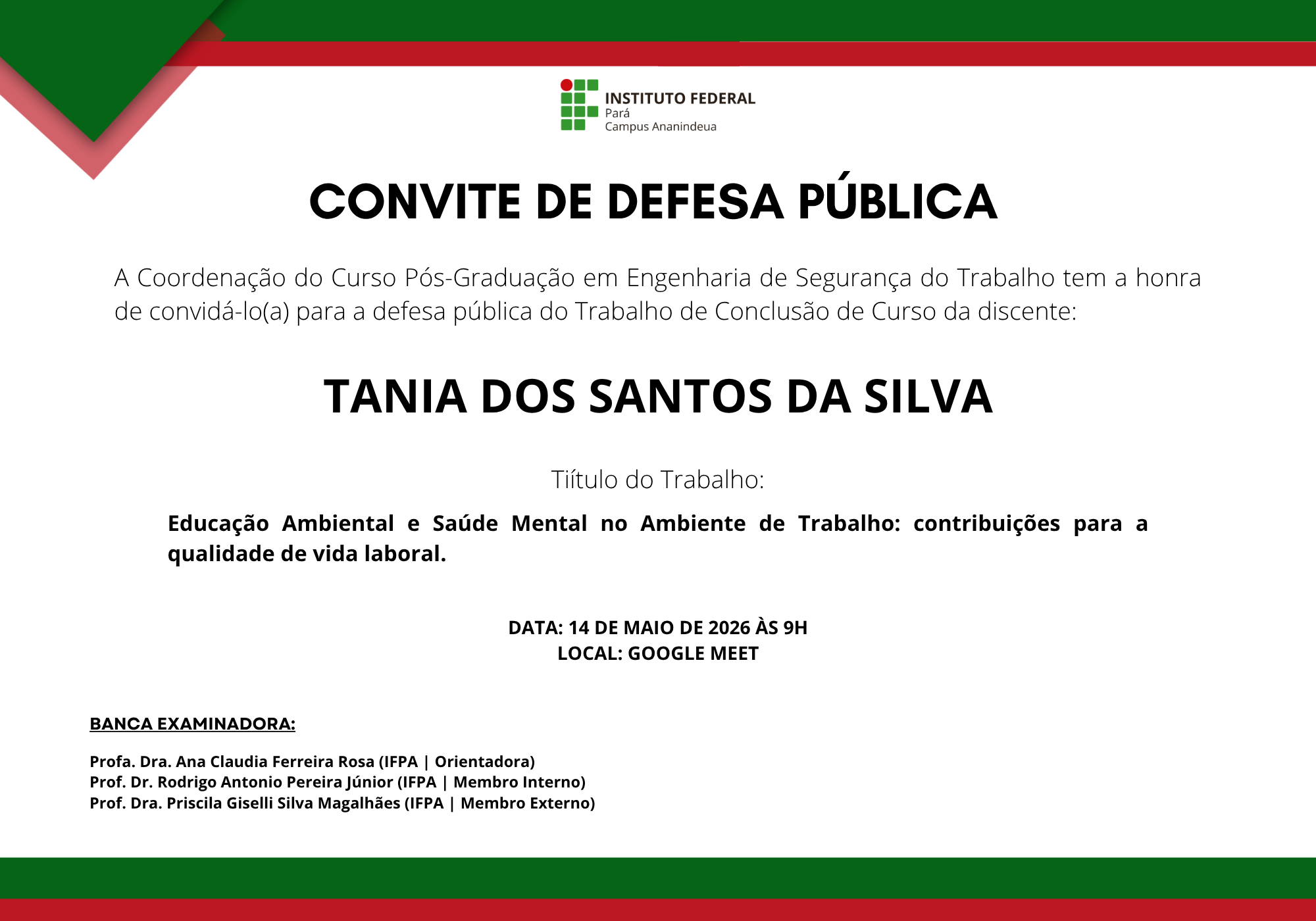 INSTITUTO FEDERAL
Pará
Campus Ananindeua

CONVITE DE DEFESA PÚBLICA

A Coordenação do Curso Pós-Graduação em Engenharia de Segurança do Trabalho tem a honra de convidá-lo(a) para a defesa pública do Trabalho de Conclusão de Curso da discente:

TANIA DOS SANTOS DA SILVA

Tiítulo do Trabalho:

Educação Ambiental e Saúde Mental no Ambiente de Trabalho: contribuições para a qualidade de vida laboral.

DATA: 14 DE MAIO DE 2026 ÀS 9H
LOCAL: GOOGLE MEET

BANCA EXAMINADORA:

Profa. Dra. Ana Claudia Ferreira Rosa (IFPA | Orientadora)
Prof. Dr. Rodrigo Antonio Pereira Júnior (IFPA | Membro Interno)
Prof. Dra. Priscila Giselli Silva Magalhães (IFPA | Membro Externo)